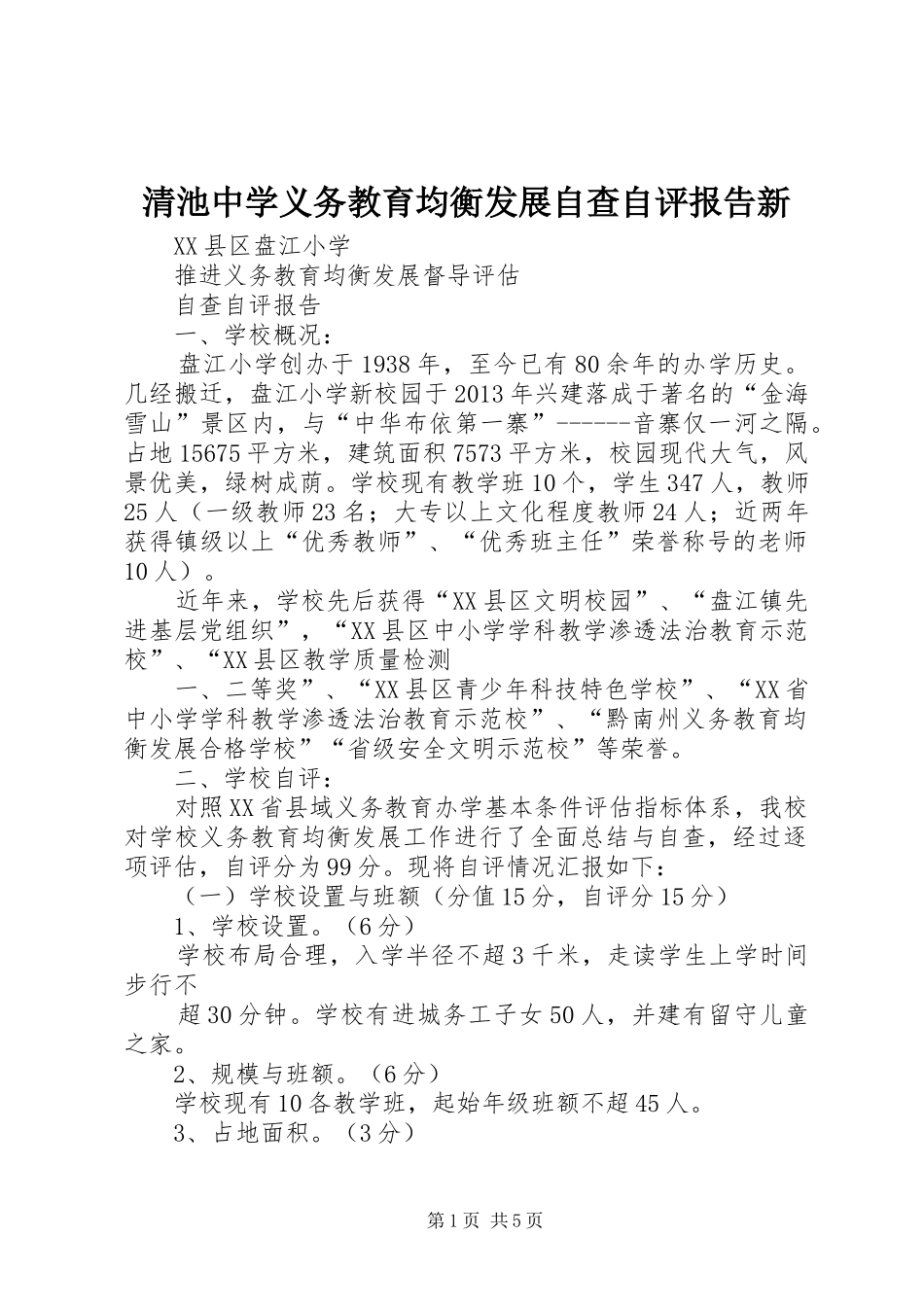 清池中学义务教育均衡发展自查自评报告新

XX县区盘江小学

推进义务教育均衡发展督导评估

自查自评报告

一、学校概况：

盘江小学创办于1938年，至今已有80余年的办学历史。几经搬迁，盘江小学新校园于2013年兴建落成于著名的“金海雪山”景区内，与“中华布依第一寨”------音寨仅一河之隔。占地15675平方米，建筑面积7573平方米，校园现代大气，风景优美，绿树成荫。学校现有教学班10个，学生347人，教师25人（一级教师23名；大专以上文化程度教师24人；近两年获得镇级以上“优秀教师”、“优秀班主任”荣誉称号的老师10人）。

近年来，学校先后获得“XX县区文明校园”、“盘江镇先进基层党组织”，“XX县区中小学学科教学渗透法治教育示范校”、“XX县区教学质量检测

一、二等奖”、“XX县区青少年科技特色学校”、“XX省中小学学科教学渗透法治教育示范校”、“黔南州义务教育均衡发展合格学校”“省级安全文明示范校”等荣誉。

二、学校自评：

对照XX省县域义务教育办学基本条件评估指标体系，我校对学校义务教育均衡发展工作进行了全面总结与自查，经过逐项评估，自评分为99分。现将自评情况汇报如下：

（一）学校设置与班额（分值15分，自评分15分）

1、学校设置。（6分）

学校布局合理，入学半径不超3千米，走读学生上学时间步行不

超30分钟。学校有进城务工子女50人，并建有留守儿童之家。

2、规模与班额。（6分）

学校现有10各教学班，起始年级班额不超45人。

3、占地面积。（3分）

第1页 共5页